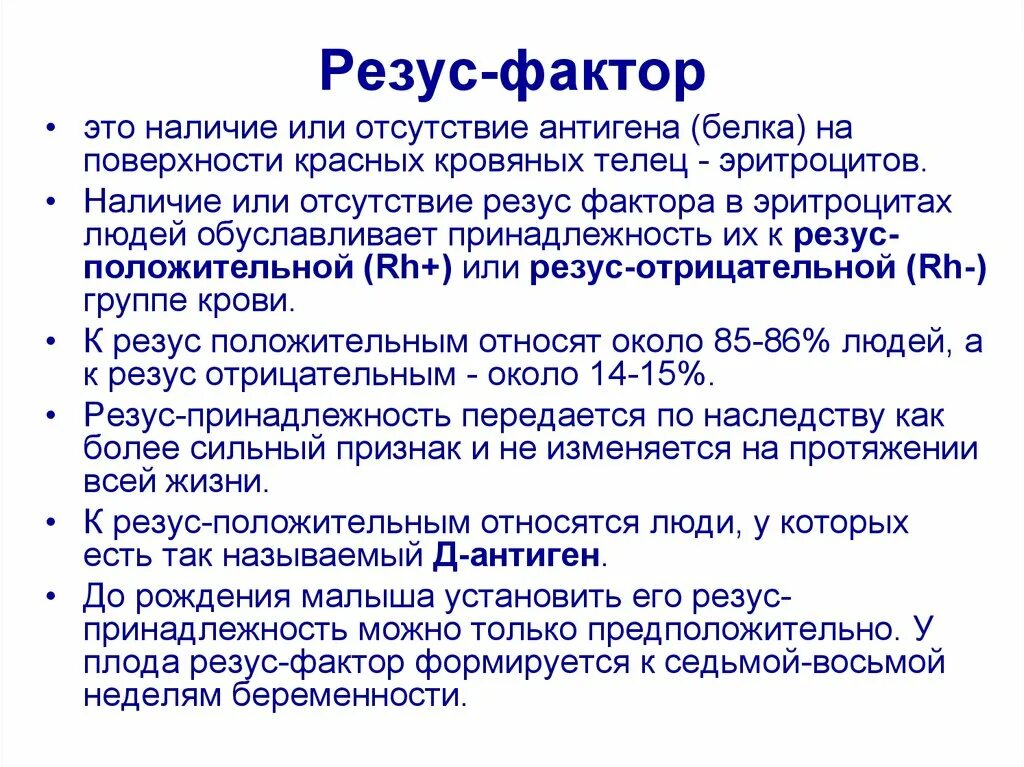 Резус-фактор

• это наличие или отсутствие антигена (белка) на поверхности красных кровяных телец - эритроцитов.
• Наличие или отсутствие резус фактора в эритроцитах людей обуславливает принадлежность их к резус-положительной (Rh+) или резус-отрицательной (Rh-) группе крови.
• К резус положительным относят около 85-86% людей, а к резус отрицательным - около 14-15%.
• Резус-принадлежность передается по наследству как более сильный признак и не изменяется на протяжении всей жизни.
• К резус-положительным относятся люди, у которых есть так называемый Д-антиген.
• До рождения малыша установить его резус-принадлежность можно только предположительно. У плода резус-фактор формируется к седьмой-восьмой неделям беременности.